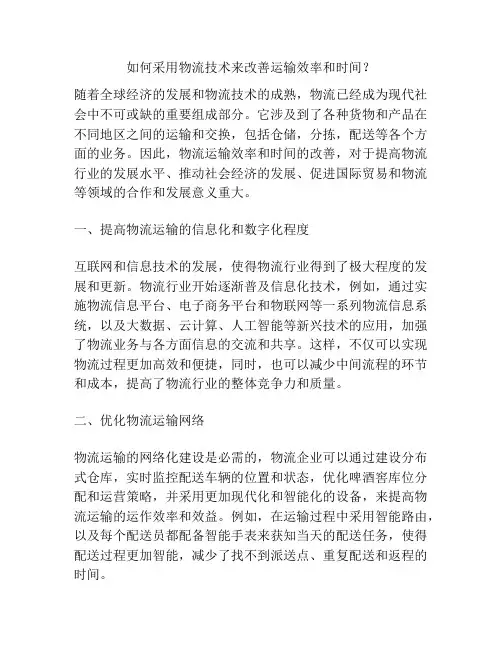 如何采用物流技术来改善运输效率和时间？

随着全球经济的发展和物流技术的成熟，物流已经成为现代社会中不可或缺的重要组成部分。它涉及到了各种货物和产品在不同地区之间的运输和交换，包括仓储，分拣，配送等各个方面的业务。因此，物流运输效率和时间的改善，对于提高物流行业的发展水平、推动社会经济的发展、促进国际贸易和物流等领域的合作和发展意义重大。

一、提高物流运输的信息化和数字化程度

互联网和信息技术的发展，使得物流行业得到了极大程度的发展和更新。物流行业开始逐渐普及信息化技术，例如，通过实施物流信息平台、电子商务平台和物联网等一系列物流信息系统，以及大数据、云计算、人工智能等新兴技术的应用，加强了物流业务与各方面信息的交流和共享。这样，不仅可以实现物流过程更加高效和便捷，同时，也可以减少中间流程的环节和成本，提高了物流行业的整体竞争力和质量。

二、优化物流运输网络

物流运输的网络化建设是必需的，物流企业可以通过建设分布式仓库，实时监控配送车辆的位置和状态，优化啤酒窖库位分配和运营策略，并采用更加现代化和智能化的设备，来提高物流运输的运作效率和效益。例如，在运输过程中采用智能路由，以及每个配送员都配备智能手表来获知当天的配送任务，使得配送过程更加智能，减少了找不到派送点、重复配送和返程的时间。